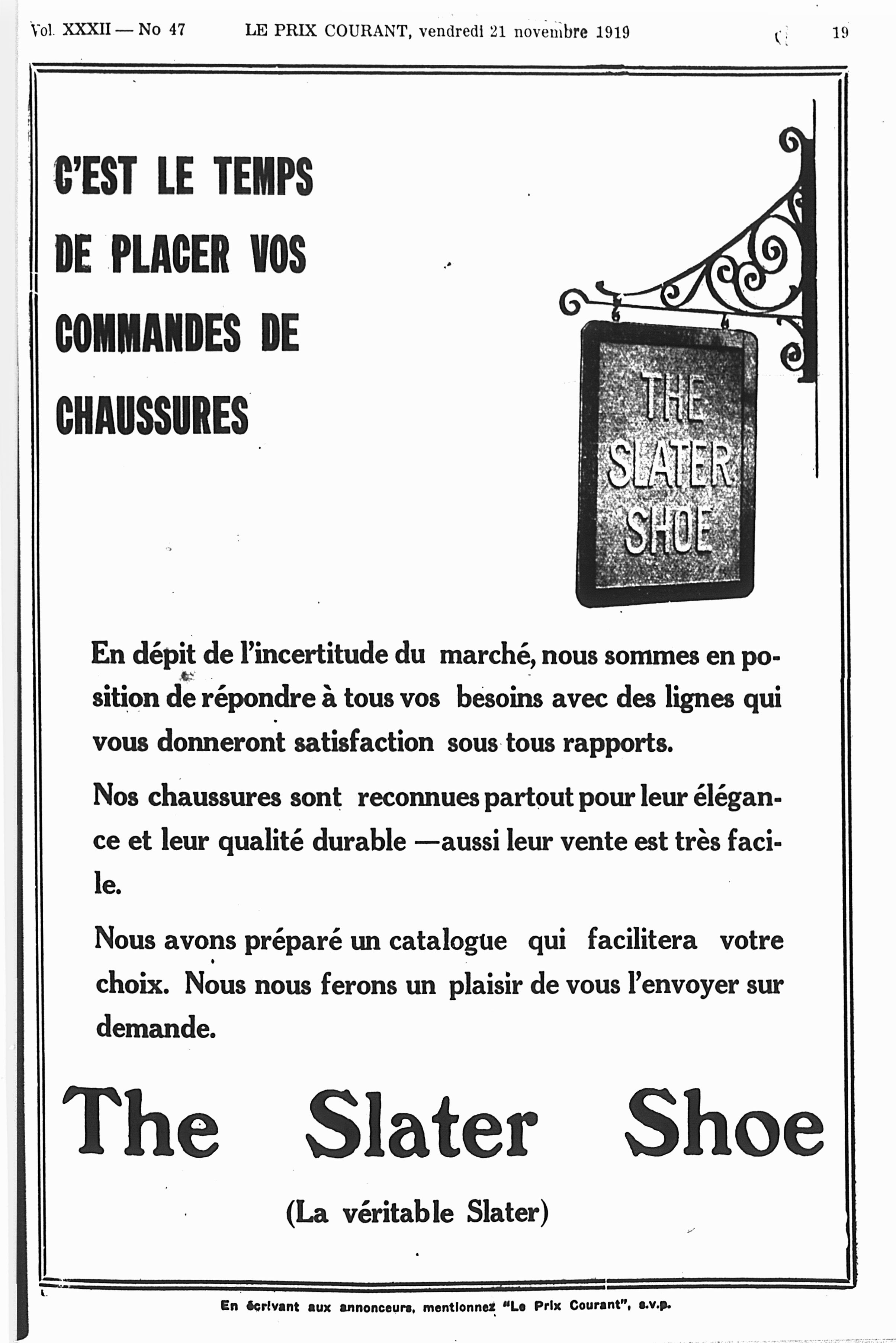 Vol. XXXII — No 47 LE PRIX COURANT, vendredi 21 novembre 1919 19

C'EST LE TEMPS DE PLACER VOS COMMANDES DE CHAUSSURES

THE SLATER SHOE

En dépit de l'incertitude du marché, nous sommes en position de répondre à tous vos besoins avec des lignes qui vous donneront satisfaction sous tous rapports.

Nos chaussures sont reconnues partout pour leur élégance et leur qualité durable —aussi leur vente est très facile.

Nous avons préparé un catalogue qui facilitera votre choix. Nous nous ferons un plaisir de vous l'envoyer sur demande.

The Slater Shoe

(La véritable Slater)

En écrivant aux annonceurs, mentionnez "Le Prix Courant", s.v.p.